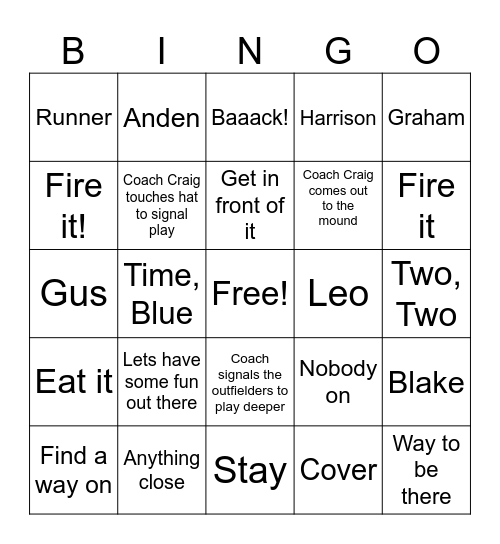 | B | I | N | G | O |
|---|---|---|---|---|
| Runner | Anden | Baaack! | Harrison | Graham |
| Fire it! | Coach Craig touches hat to signal play | Get in front of it | Coach Craig comes out to the mound | Fire it |
| Gus | Time, Blue | Free! | Leo | Two, Two |
| Eat it | Lets have some fun out there | Coach signals the outfielders to play deeper | Nobody on | Blake |
| Find a way on | Anything close | Stay | Cover | Way to be there |